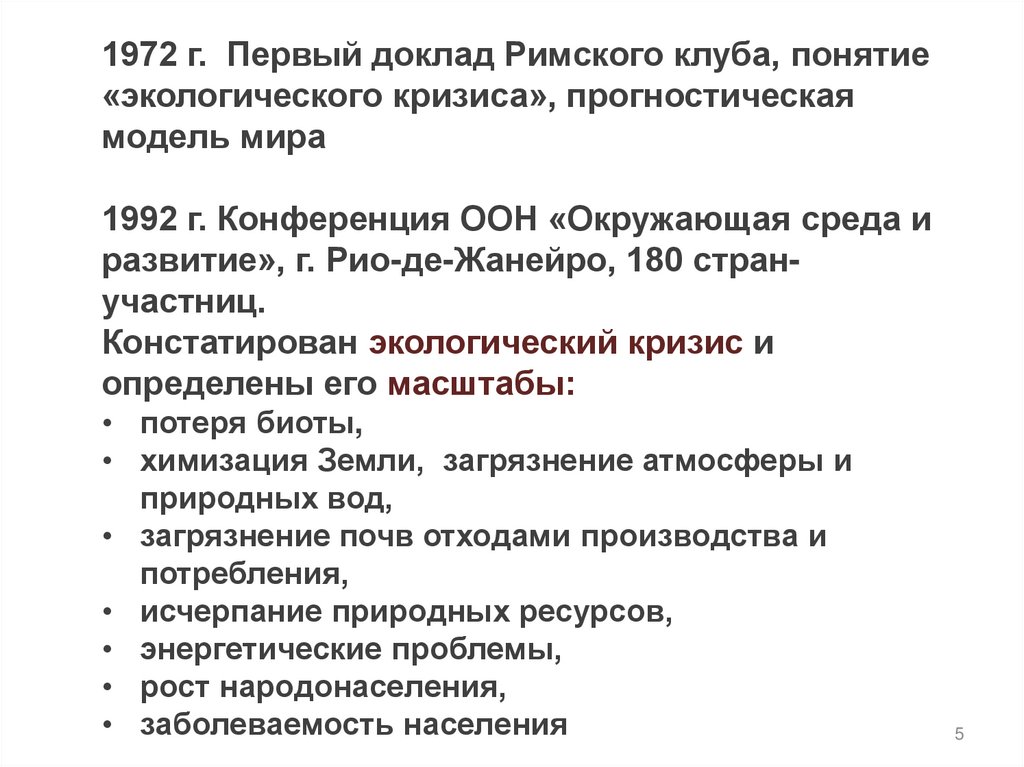 1972 г. Первый доклад Римского клуба, понятие «экологического кризиса», прогностическая модель мира

1992 г. Конференция ООН «Окружающая среда и развитие», г. Рио-де-Жанейро, 180 стран-участниц.
Констатирован экологический кризис и определены его масштабы:
• потеря биоты,
• химизация Земли, загрязнение атмосферы и природных вод,
• загрязнение почв отходами производства и потребления,
• исчерпание природных ресурсов,
• энергетические проблемы,
• рост народонаселения,
• заболеваемость населения

5